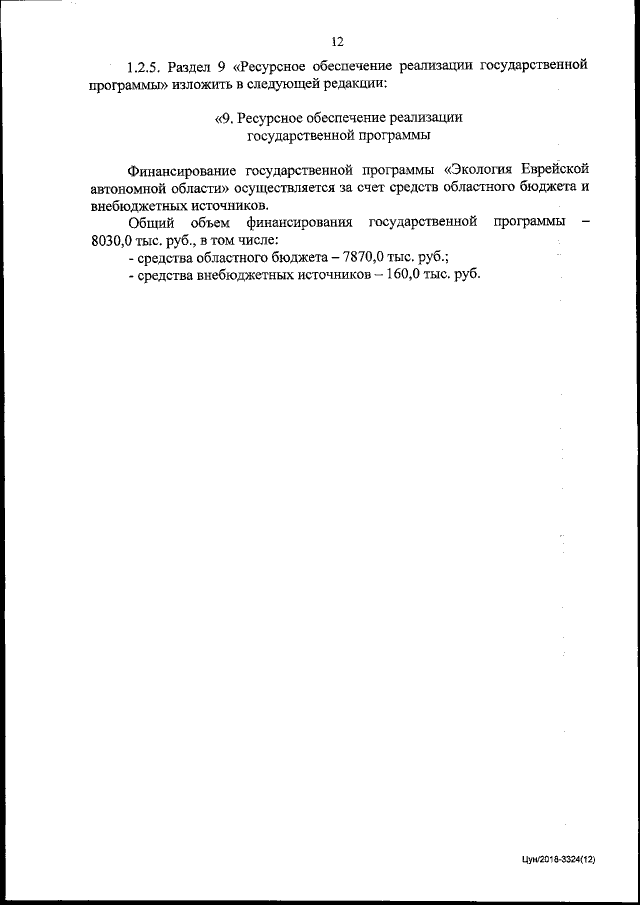 12

1.2.5. Раздел 9 «Ресурсное обеспечение реализации государственной программы» изложить в следующей редакции:

«9. Ресурсное обеспечение реализации государственной программы

Финансирование государственной программы «Экология Еврейской автономной области» осуществляется за счет средств областного бюджета и внебюджетных источников.

Общий объем финансирования государственной программы – 8030,0 тыс. руб., в том числе:

- средства областного бюджета – 7870,0 тыс. руб.;

- средства внебюджетных источников – 160,0 тыс. руб.

Цун/2018-3324(12)